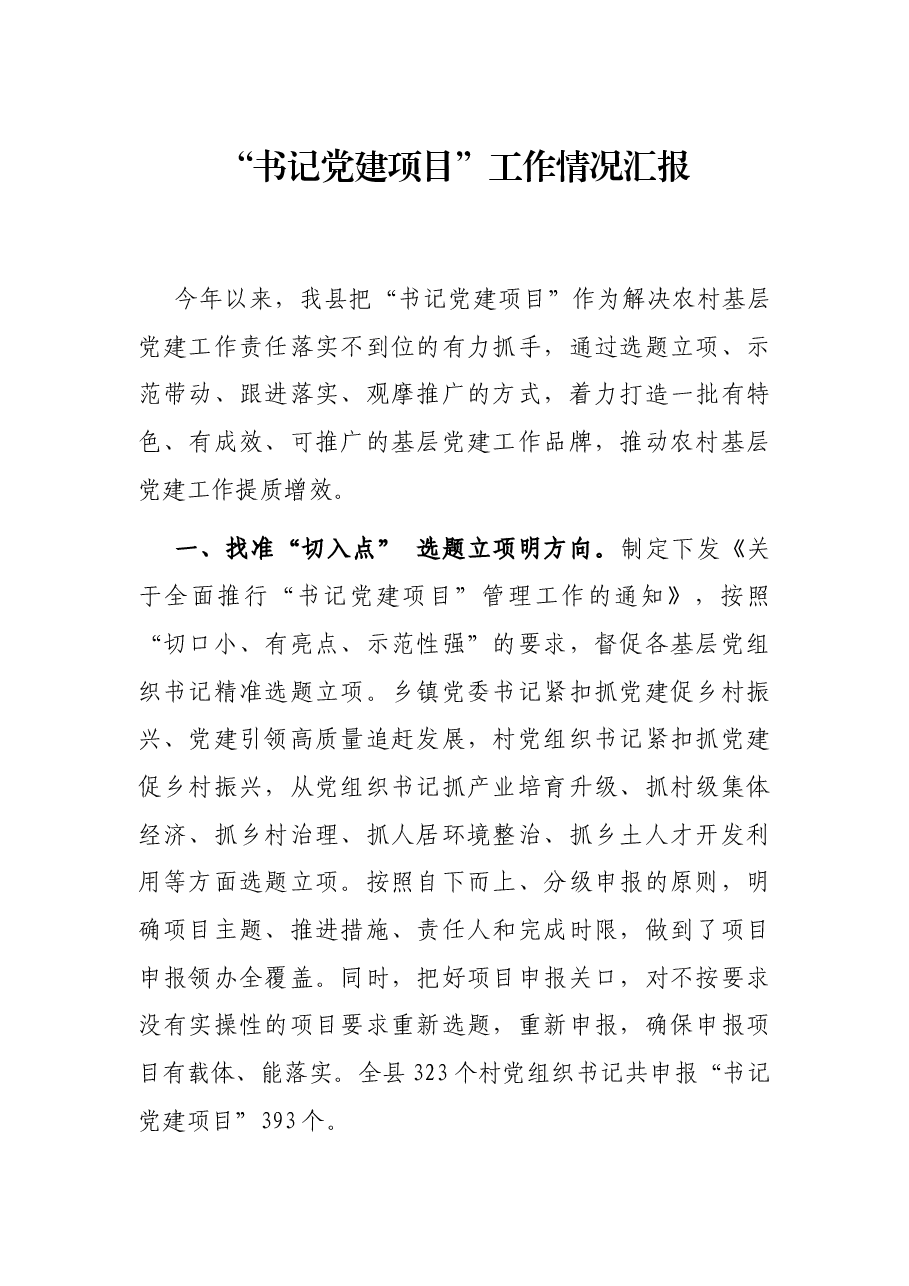 “书记党建项目”工作情况汇报

今年以来，我县把“书记党建项目”作为解决农村基层党建工作责任落实不到位的有力抓手，通过选题立项、示范带动、跟进落实、观摩推广的方式，着力打造一批有特色、有成效、可推广的基层党建工作品牌，推动农村基层党建工作提质增效。

一、找准“切入点” 选题立项明方向。制定下发《关于全面推行“书记党建项目”管理工作的通知》，按照“切口小、有亮点、示范性强”的要求，督促各基层党组织书记精准选题立项。乡镇党委书记紧扣抓党建促乡村振兴、党建引领高质量追赶发展，村党组织书记紧扣抓党建促乡村振兴，从党组织书记抓产业培育升级、抓村级集体经济、抓乡村治理、抓人居环境整治、抓乡土人才开发利用等方面选题立项。按照自下而上、分级申报的原则，明确项目主题、推进措施、责任人和完成时限，做到了项目申报领办全覆盖。同时，把好项目申报关口，对不按要求没有实操性的项目要求重新选题，重新申报，确保申报项目有载体、能落实。全县323个村党组织书记共申报“书记党建项目”393个。